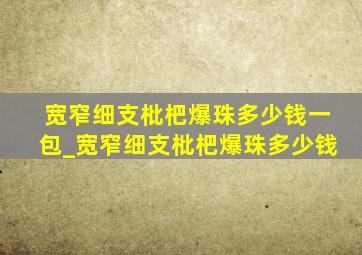 宽窄细支枇杷爆珠多少钱一包_宽窄细支枇杷爆珠多少钱